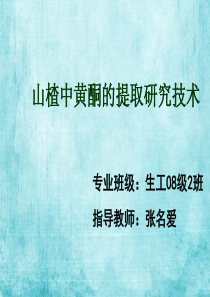 山楂中黄酮的提取研究技术

专业班级：生工08级2班

指导教师：张名爱